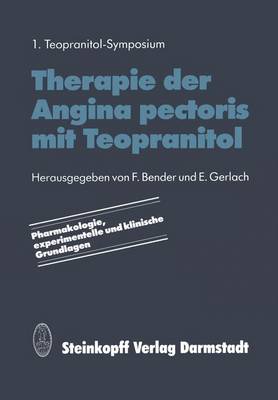 1. Teopranitol-Symposium

Therapie der Angina pectoris mit Teopranitol

Herausgegeben von F. Bender und E. Gerlach

Pharmakologie, experimentelle und klinische Grundlagen

Steinkopff Verlag Darmstadt